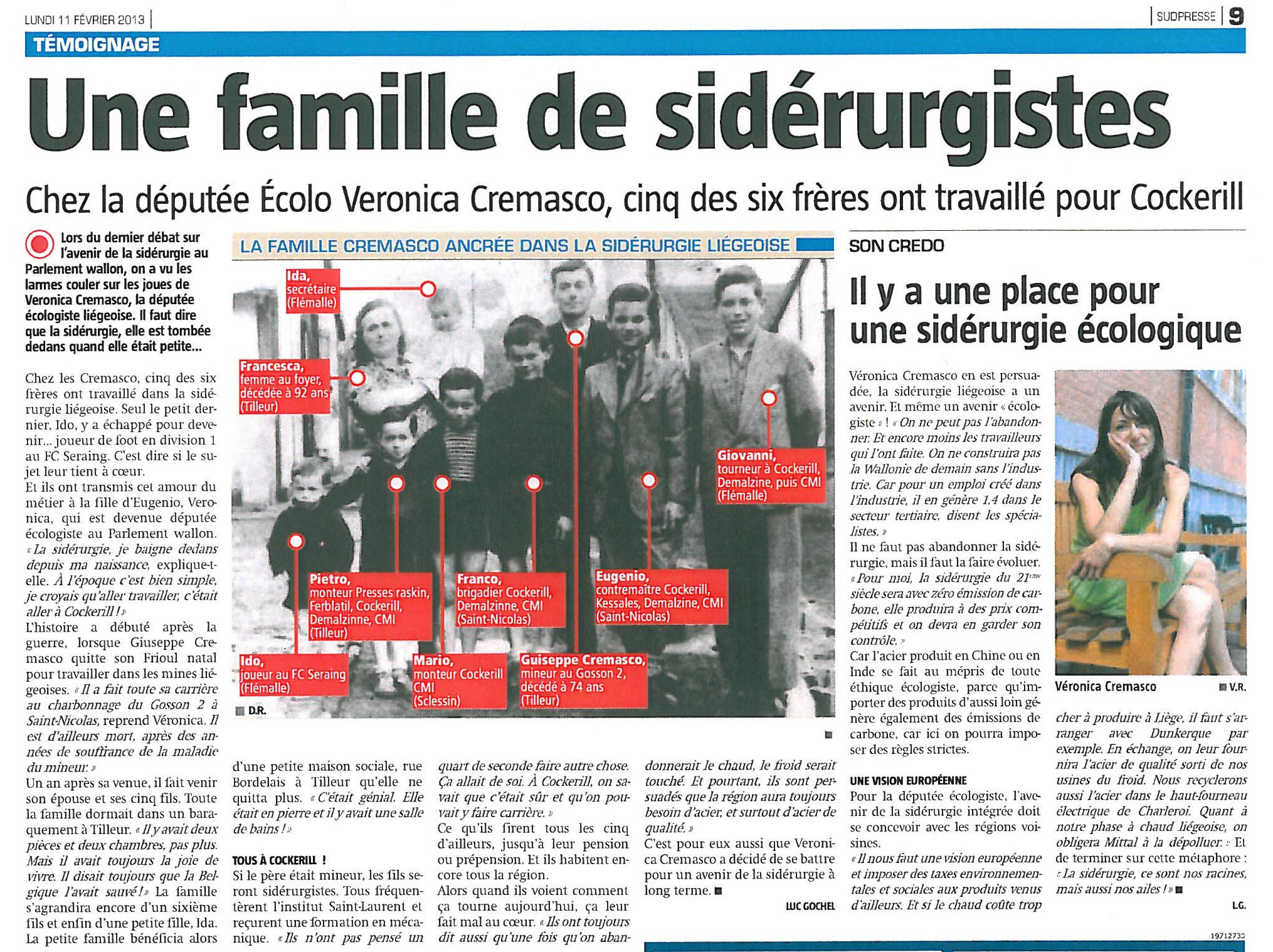 LUNDI 11 FÉVRIER 2013

SUDPRESSE 9

TÉMOIGNAGE

Une famille de sidérurgistes

Chez la députée Écolo Veronica Cremasco, cinq des six frères ont travaillé pour Cockerill

Lors du dernier débat sur l'avenir de la sidérurgie au Parlement wallon, on a vu les larmes couler sur les joues de Veronica Cremasco, la députée écologiste liégeoise. Il faut dire que la sidérurgie, elle est tombée dedans quand elle était petite...

Chez les Cremasco, cinq des six frères ont travaillé dans la sidérurgie liégeoise. Seul le petit dernier, Ido, y a échappé pour devenir... joueur de foot en division 1 au FC Seraing. C'est dire si le sujet leur tient à cœur.
Et ils ont transmis cet amour du métier à la fille d'Eugenio, Veronica, qui est devenue députée écologiste au Parlement wallon. « La sidérurgie, je baigne dedans depuis ma naissance, explique-t-elle. À l'époque c'est bien simple, je croyais qu'aller travailler, c'était aller à Cockerill ! »
L'histoire a débuté après la guerre, lorsque Giuseppe Cremasco quitte son Frioul natal pour travailler dans les mines liégeoises. « Il a fait toute sa carrière au charbonnage du Gosson 2 à Saint-Nicolas, reprend Véronica. Il est d'ailleurs mort, après des années de souffrance de la maladie du mineur. »
Un an après sa venue, il fait venir son épouse et ses cinq fils. Toute la famille dormait dans un baraquement à Tilleur. « Il y avait deux pièces et deux chambres, pas plus. Mais il avait toujours la joie de vivre. Il disait toujours que la Belgique l'avait sauvé ! » La famille s'agrandira encore d'un sixième fils et enfin d'une petite fille, Ida. La petite famille bénéficia alors d'une petite maison sociale, rue Bordelais à Tilleur qu'elle ne quitta plus. « C'était génial. Elle était en pierre et il y avait une salle de bains ! »

TOUS À COCKERILL !
Si le père était mineur, les fils seront sidérurgistes. Tous fréquentèrent l'institut Saint-Laurent et reçurent une formation en mécanique. « Ils n'ont pas pensé un quart de seconde faire autre chose. Ça allait de soi. À Cockerill, on savait que c'était sûr et qu'on pouvait y faire carrière. »
Ce qu'ils firent tous les cinq d'ailleurs, jusqu'à leur pension ou prépension. Et ils habitent encore tous la région.
Alors quand ils voient comment ça tourne aujourd'hui, ça leur fait mal au cœur. « Ils ont toujours dit aussi qu'une fois qu'on abandonnerait le chaud, le froid serait touché. Et pourtant, ils sont persuadés que la région aura toujours besoin d'acier, et surtout d'acier de qualité. »
C'est pour eux aussi que Veronica Cremasco a décidé de se battre pour un avenir de la sidérurgie à long terme.

LUC GOCHEL

LA FAMILLE CREMASCO ANCRÉE DANS LA SIDÉRURGIE LIÉGEOISE

Ida, secrétaire (Flémalle)
Francesca, femme au foyer, décédée à 92 ans (Tilleur)
Giovanni, tourneur à Cockerill, Demalzine, puis CMI (Flémalle)
Pietro, monteur Presses raskin, Ferblatil, Cockerill, Demalzinne, CMI (Tilleur)
Franco, brigadier Cockerill, Demalzinne, CMI (Saint-Nicolas)
Eugenio, contremaître Cockerill, Kessales, Demalzine, CMI (Saint-Nicolas)
Ido, joueur au FC Seraing (Flémalle)
Mario, monteur Cockerill CMI (Sclessin)
Guiseppe Cremasco, mineur au Gosson 2, décédé à 74 ans (Tilleur)
D.R.

SON CREDO

Il y a une place pour une sidérurgie écologique

Véronica Cremasco en est persuadée, la sidérurgie liégeoise a un avenir. Et même un avenir « écologiste » ! « On ne peut pas l'abandonner. Et encore moins les travailleurs qui l'ont faite. On ne construira pas la Wallonie de demain sans l'industrie. Car pour un emploi créé dans l'industrie, il en génère 1,4 dans le secteur tertiaire, disent les spécialistes. »
Il ne faut pas abandonner la sidérurgie, mais il faut la faire évoluer. « Pour moi, la sidérurgie du $21^{ème}$ siècle sera avec zéro émission de carbone, elle produira à des prix compétitifs et on devra en garder son contrôle. »
Car l'acier produit en Chine ou en Inde se fait au mépris de toute éthique écologiste, parce qu'importer des produits d'aussi loin génère également des émissions de carbone, car ici on pourra imposer des règles strictes.

UNE VISION EUROPÉENNE
Pour la députée écologiste, l'avenir de la sidérurgie intégrée doit se concevoir avec les régions voisines.
« Il nous faut une vision européenne et imposer des taxes environnementales et sociales aux produits venus d'ailleurs. Et si le chaud coûte trop cher à produire à Liège, il faut s'arranger avec Dunkerque par exemple. En échange, on leur fournira l'acier de qualité sorti de nos usines du froid. Nous recyclerons aussi l'acier dans le haut-fourneau électrique de Charleroi. Quant à notre phase à chaud liégeoise, on obligera Mittal à la dépolluer. » Et de terminer sur cette métaphore : « La sidérurgie, ce sont nos racines, mais aussi nos ailes ! »

L.G.

Véronica Cremasco V.R.

19712730